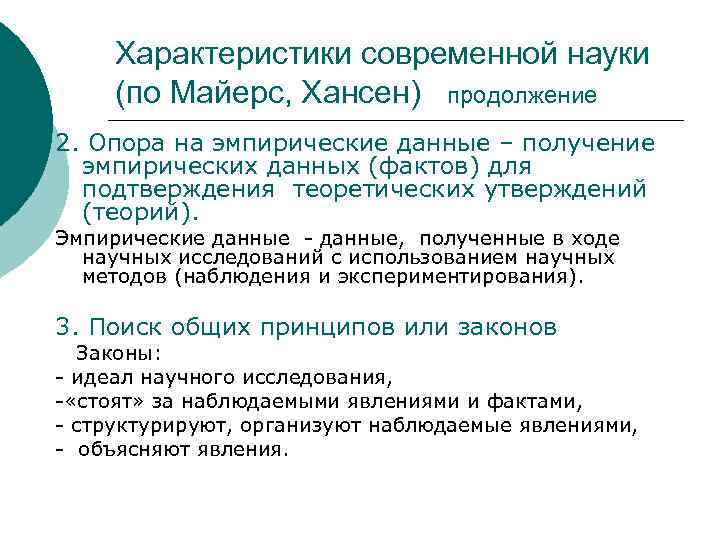 Характеристики современной науки (по Майерс, Хансен) продолжение

2. Опора на эмпирические данные – получение эмпирических данных (фактов) для подтверждения теоретических утверждений (теорий).

Эмпирические данные - данные, полученные в ходе научных исследований с использованием научных методов (наблюдения и экспериментирования).

3. Поиск общих принципов или законов

Законы:

- идеал научного исследования,

-«стоят» за наблюдаемыми явлениями и фактами,

- структурируют, организуют наблюдаемые явлениями,

- объясняют явления.